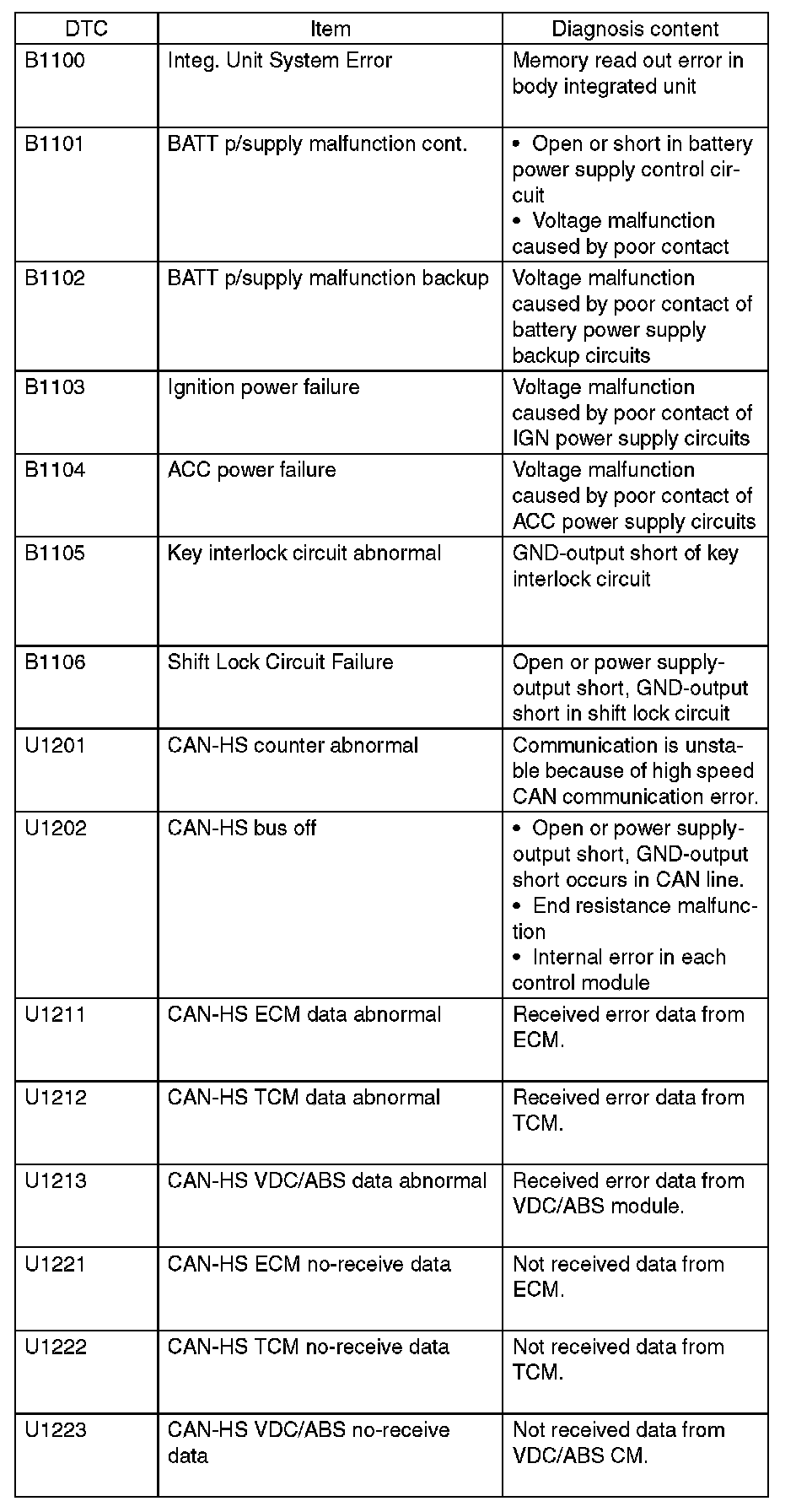 | DTC | Item | Diagnosis content |
|---|---|---|
| B1100 | Integ. Unit System Error | Memory read out error in body integrated unit |
| B1101 | BATT p/supply malfunction cont. | • Open or short in battery power supply control circuit • Voltage malfunction caused by poor contact |
| B1102 | BATT p/supply malfunction backup | Voltage malfunction caused by poor contact of battery power supply backup circuits |
| B1103 | Ignition power failure | Voltage malfunction caused by poor contact of IGN power supply circuits |
| B1104 | ACC power failure | Voltage malfunction caused by poor contact of ACC power supply circuits |
| B1105 | Key interlock circuit abnormal | GND-output short of key interlock circuit |
| B1106 | Shift Lock Circuit Failure | Open or power supply-output short, GND-output short in shift lock circuit |
| U1201 | CAN-HS counter abnormal | Communication is unstable because of high speed CAN communication error. |
| U1202 | CAN-HS bus off | • Open or power supply-output short, GND-output short occurs in CAN line. • End resistance malfunction • Internal error in each control module |
| U1211 | CAN-HS ECM data abnormal | Received error data from ECM. |
| U1212 | CAN-HS TCM data abnormal | Received error data from TCM. |
| U1213 | CAN-HS VDC/ABS data abnormal | Received error data from VDC/ABS module. |
| U1221 | CAN-HS ECM no-receive data | Not received data from ECM. |
| U1222 | CAN-HS TCM no-receive data | Not received data from TCM. |
| U1223 | CAN-HS VDC/ABS no-receive data | Not received data from VDC/ABS CM. |